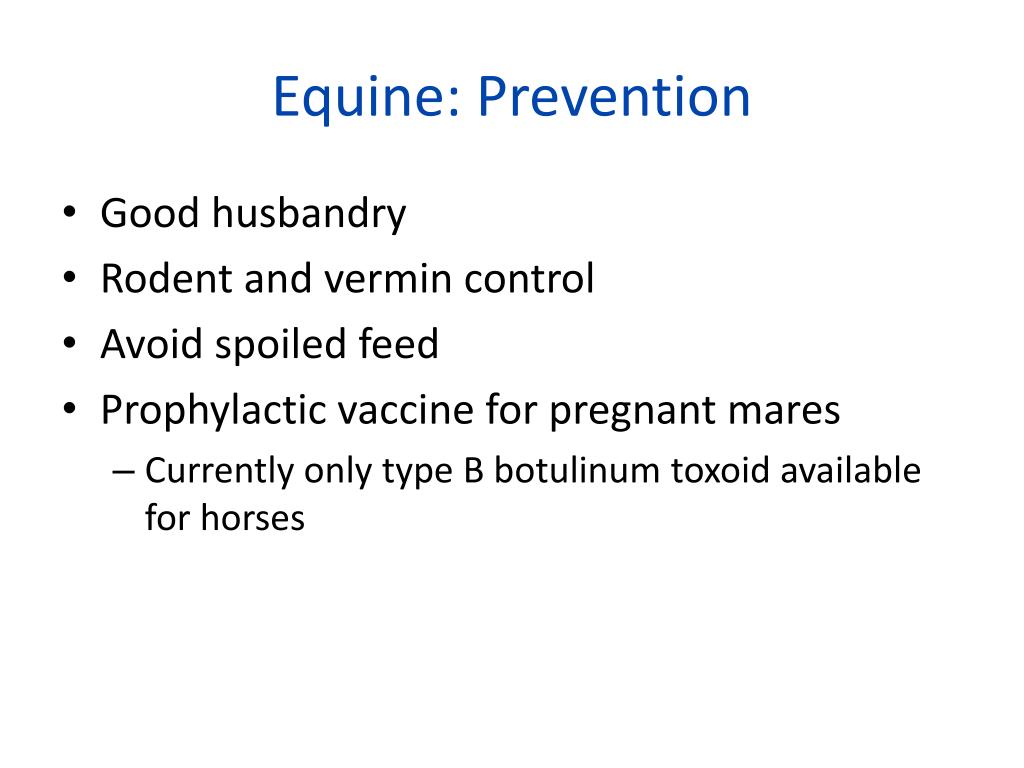 Equine: Prevention

• Good husbandry
• Rodent and vermin control
• Avoid spoiled feed
• Prophylactic vaccine for pregnant mares
  – Currently only type B botulinum toxoid available for horses